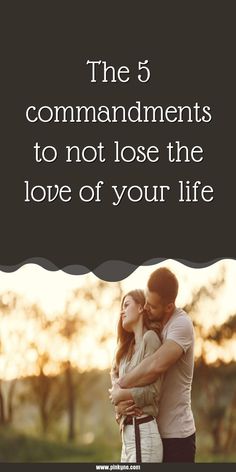 The 5 commandments to not lose the love of your life

www.pinkyno.com